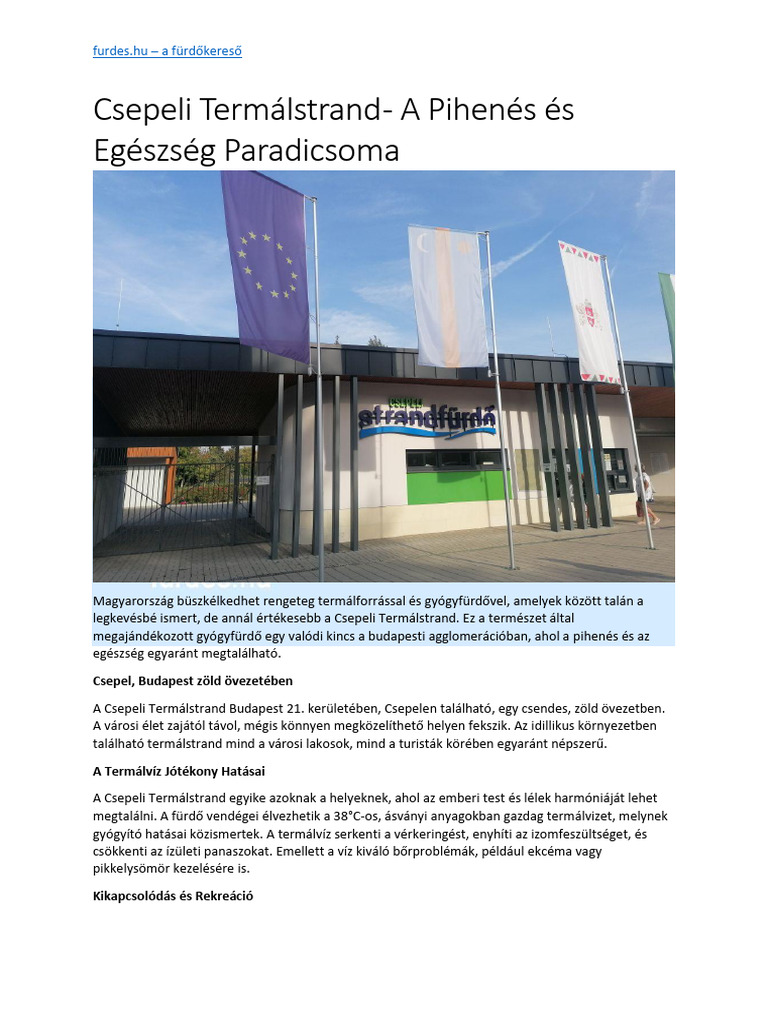 furdes.hu – a fürdőkereső

Csepeli Termálstrand- A Pihenés és Egészség Paradicsoma

csepeli strandfürdő

Magyarország büszkélkedhet rengeteg termálforrással és gyógyfürdővel, amelyek között talán a legkevésbé ismert, de annál értékesebb a Csepeli Termálstrand. Ez a természet által megajándékozott gyógyfürdő egy valódi kincs a budapesti agglomerációban, ahol a pihenés és az egészség egyaránt megtalálható.

Csepel, Budapest zöld övezetében

A Csepeli Termálstrand Budapest 21. kerületében, Csepelen található, egy csendes, zöld övezetben. A városi élet zajától távol, mégis könnyen megközelíthető helyen fekszik. Az idillikus környezetben található termálstrand mind a városi lakosok, mind a turisták körében egyaránt népszerű.

A Termálvíz Jótékony Hatásai

A Csepeli Termálstrand egyike azoknak a helyeknek, ahol az emberi test és lélek harmóniáját lehet megtalálni. A fürdő vendégei élvezhetik a 38°C-os, ásványi anyagokban gazdag termálvizet, melynek gyógyító hatásai közismertek. A termálvíz serkenti a vérkeringést, enyhíti az izomfeszültséget, és csökkenti az ízületi panaszokat. Emellett a víz kiváló bőrproblémák, például ekcéma vagy pikkelysömör kezelésére is.

Kikapcsolódás és Rekreáció